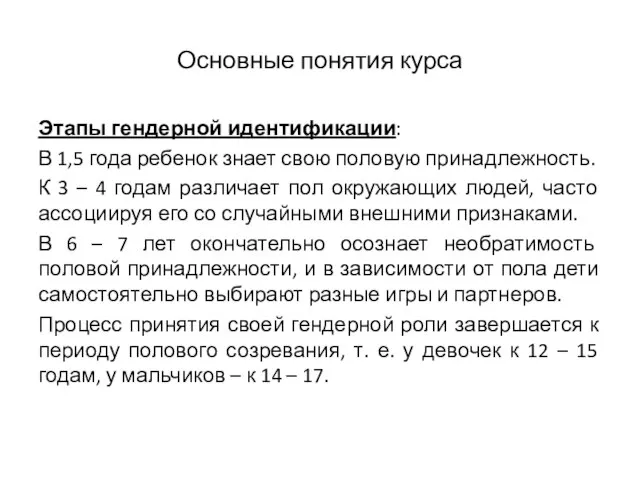 Основные понятия курса

Этапы гендерной идентификации:

В 1,5 года ребенок знает свою половую принадлежность.

К 3 – 4 годам различает пол окружающих людей, часто ассоциируя его со случайными внешними признаками.

В 6 – 7 лет окончательно осознает необратимость половой принадлежности, и в зависимости от пола дети самостоятельно выбирают разные игры и партнеров.

Процесс принятия своей гендерной роли завершается к периоду полового созревания, т. е. у девочек к 12 – 15 годам, у мальчиков – к 14 – 17.